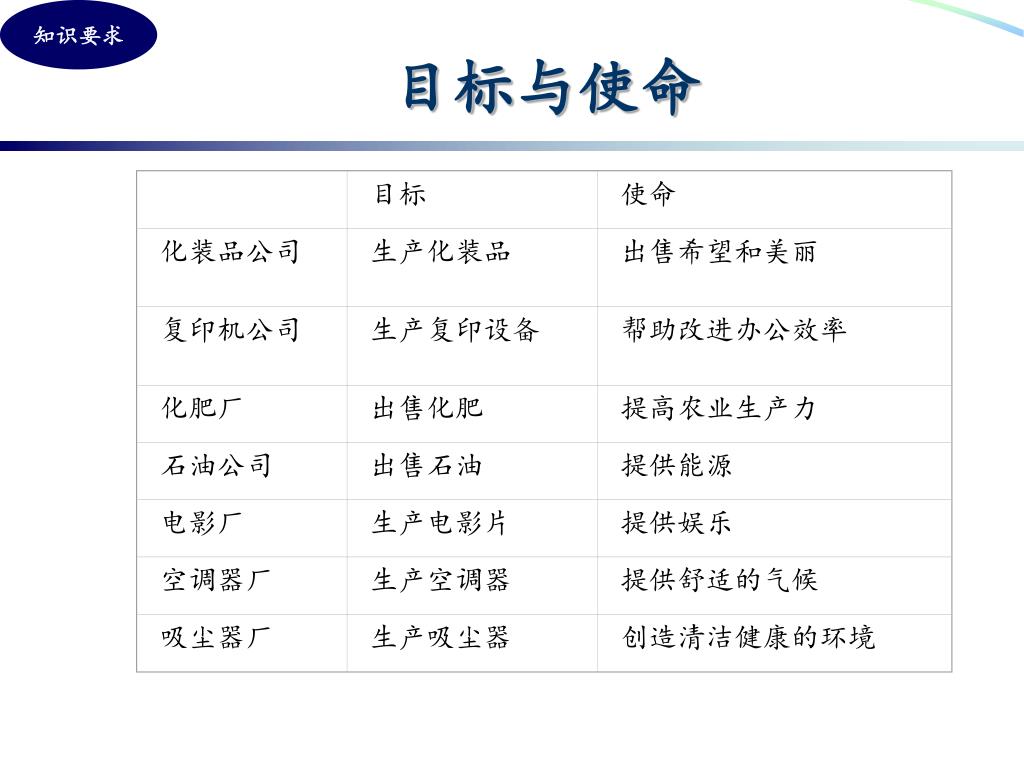 知识要求

目标与使命

| | 目标 | 使命 |
|---|---|---|
| 化装品公司 | 生产化装品 | 出售希望和美丽 |
| 复印机公司 | 生产复印设备 | 帮助改进办公效率 |
| 化肥厂 | 出售化肥 | 提高农业生产力 |
| 石油公司 | 出售石油 | 提供能源 |
| 电影厂 | 生产电影片 | 提供娱乐 |
| 空调器厂 | 生产空调器 | 提供舒适的气候 |
| 吸尘器厂 | 生产吸尘器 | 创造清洁健康的环境 |